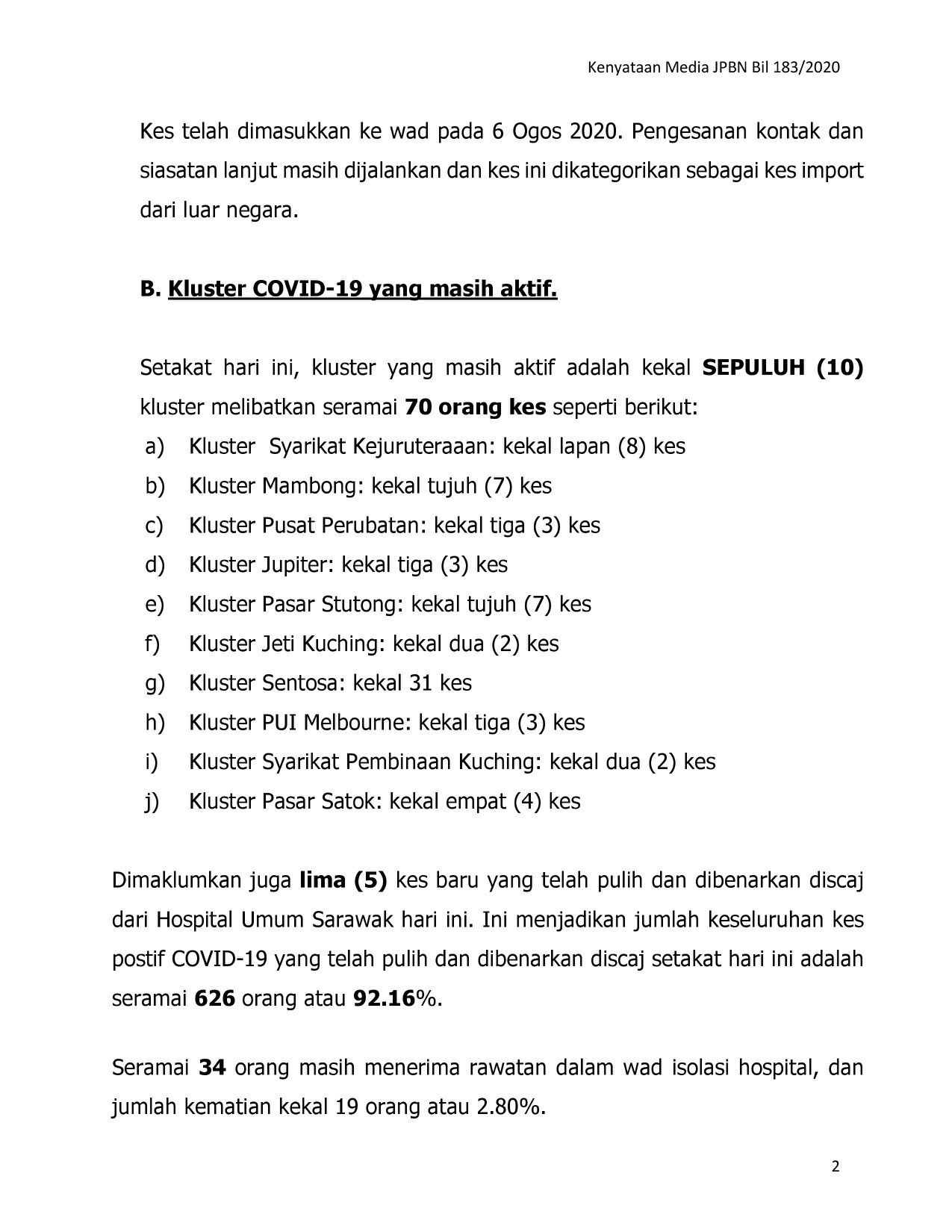 Kenyataan Media JPBN Bil 183/2020

Kes telah dimasukkan ke wad pada 6 Ogos 2020. Pengesanan kontak dan siasatan lanjut masih dijalankan dan kes ini dikategorikan sebagai kes import dari luar negara.

B. Kluster COVID-19 yang masih aktif.

Setakat hari ini, kluster yang masih aktif adalah kekal SEPULUH (10) kluster melibatkan seramai 70 orang kes seperti berikut:

a) Kluster Syarikat Kejuruteraaan: kekal lapan (8) kes
b) Kluster Mambong: kekal tujuh (7) kes
c) Kluster Pusat Perubatan: kekal tiga (3) kes
d) Kluster Jupiter: kekal tiga (3) kes
e) Kluster Pasar Stutong: kekal tujuh (7) kes
f) Kluster Jeti Kuching: kekal dua (2) kes
g) Kluster Sentosa: kekal 31 kes
h) Kluster PUI Melbourne: kekal tiga (3) kes
i) Kluster Syarikat Pembinaan Kuching: kekal dua (2) kes
j) Kluster Pasar Satok: kekal empat (4) kes

Dimaklumkan juga lima (5) kes baru yang telah pulih dan dibenarkan discaj dari Hospital Umum Sarawak hari ini. Ini menjadikan jumlah keseluruhan kes postif COVID-19 yang telah pulih dan dibenarkan discaj setakat hari ini adalah seramai 626 orang atau 92.16%.

Seramai 34 orang masih menerima rawatan dalam wad isolasi hospital, dan jumlah kematian kekal 19 orang atau 2.80%.

2